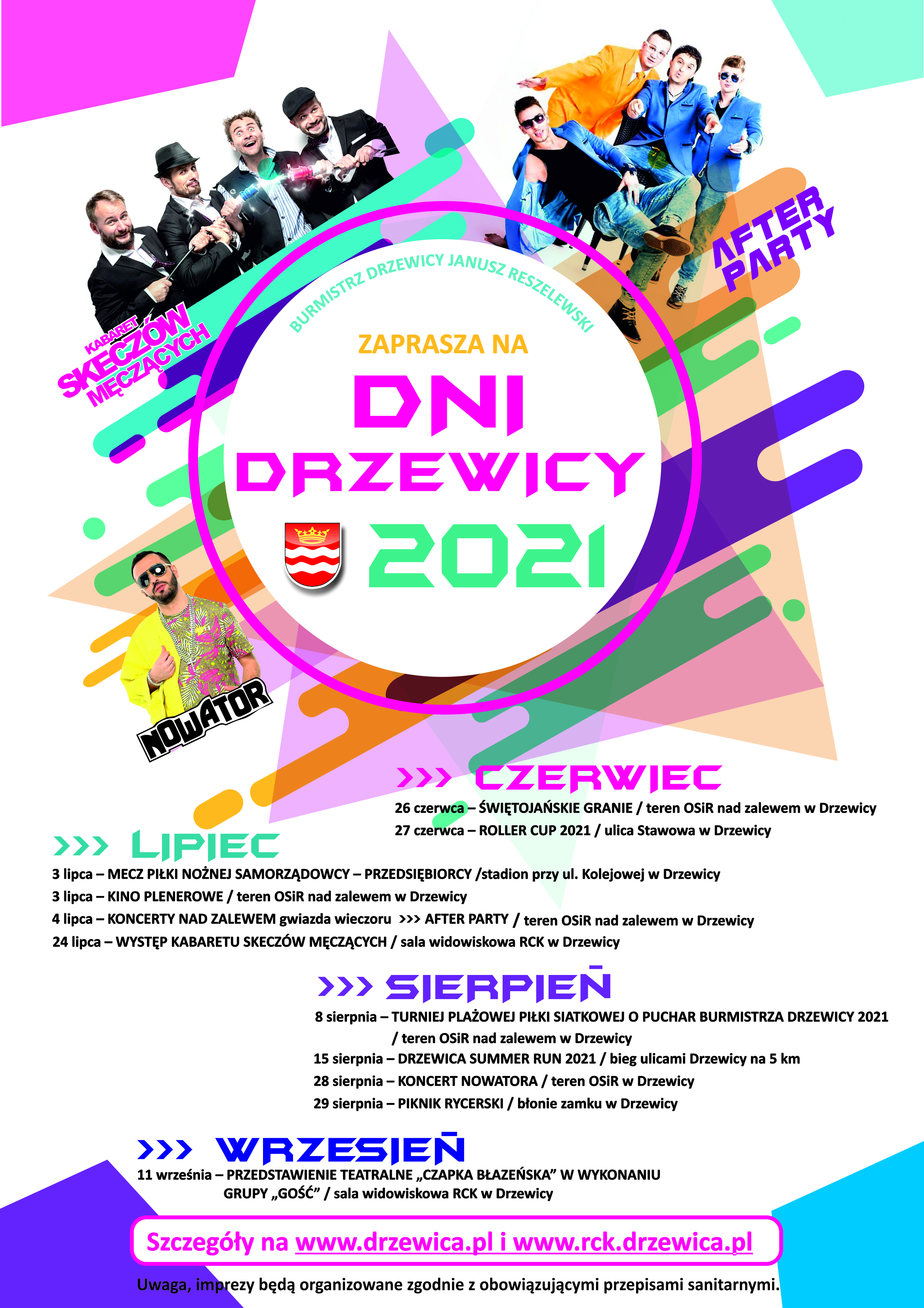 KABARET
SKECZÓW
MĘCZĄCYCH

AFTER
PARTY

BURMISTRZ DRZEWICY JANUSZ RESZELEWSKI

ZAPRASZA NA

DNI
DRZEWICY
2021

NOWATOR

>>> CZERWIEC
26 czerwca – ŚWIĘTOJAŃSKIE GRANIE / teren OSiR nad zalewem w Drzewicy
27 czerwca – ROLLER CUP 2021 / ulica Stawowa w Drzewicy

>>> LIPIEC
3 lipca – MECZ PIŁKI NOŻNEJ SAMORZĄDOWCY – PRZEDSIĘBIORCY /stadion przy ul. Kolejowej w Drzewicy
3 lipca – KINO PLENEROWE / teren OSiR nad zalewem w Drzewicy
4 lipca – KONCERTY NAD ZALEWEM gwiazda wieczoru >>> AFTER PARTY / teren OSiR nad zalewem w Drzewicy
24 lipca – WYSTĘP KABARETU SKECZÓW MĘCZĄCYCH / sala widowiskowa RCK w Drzewicy

>>> SIERPIEŃ
8 sierpnia – TURNIEJ PLAŻOWEJ PIŁKI SIATKOWEJ O PUCHAR BURMISTRZA DRZEWICY 2021 / teren OSiR nad zalewem w Drzewicy
15 sierpnia – DRZEWICA SUMMER RUN 2021 / bieg ulicami Drzewicy na 5 km
28 sierpnia – KONCERT NOWATORA / teren OSiR w Drzewicy
29 sierpnia – PIKNIK RYCERSKI / błonie zamku w Drzewicy

>>> WRZESIEŃ
11 września – PRZEDSTAWIENIE TEATRALNE „CZAPKA BŁAZEŃSKA” W WYKONANIU GRUPY „GOŚĆ” / sala widowiskowa RCK w Drzewicy

Szczegóły na www.drzewica.pl i www.rck.drzewica.pl

Uwaga, imprezy będą organizowane zgodnie z obowiązującymi przepisami sanitarnymi.